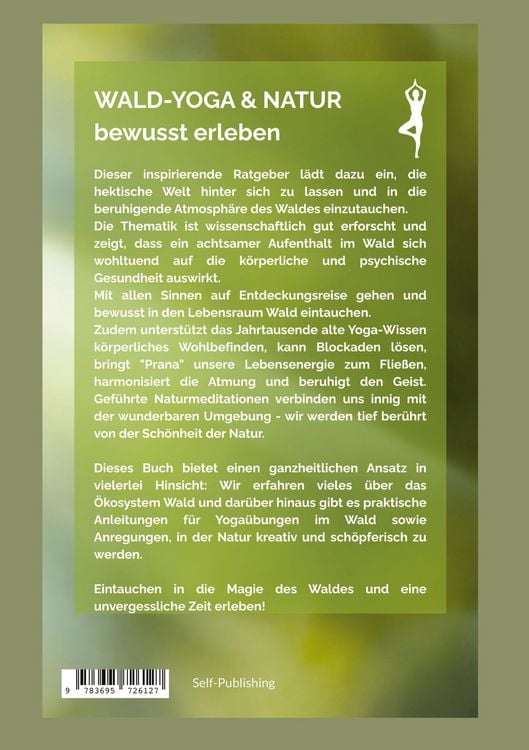 WALD-YOGA & NATUR
bewusst erleben

Dieser inspirierende Ratgeber lädt dazu ein, die hektische Welt hinter sich zu lassen und in die beruhigende Atmosphäre des Waldes einzutauchen.
Die Thematik ist wissenschaftlich gut erforscht und zeigt, dass ein achtsamer Aufenthalt im Wald sich wohltuend auf die körperliche und psychische Gesundheit auswirkt.
Mit allen Sinnen auf Entdeckungsreise gehen und bewusst in den Lebensraum Wald eintauchen.
Zudem unterstützt das Jahrtausende alte Yoga-Wissen körperliches Wohlbefinden, kann Blockaden lösen, bringt "Prana" unsere Lebensenergie zum Fließen, harmonisiert die Atmung und beruhigt den Geist. Geführte Naturmeditationen verbinden uns innig mit der wunderbaren Umgebung - wir werden tief berührt von der Schönheit der Natur.

Dieses Buch bietet einen ganzheitlichen Ansatz in vielerlei Hinsicht: Wir erfahren vieles über das Ökosystem Wald und darüber hinaus gibt es praktische Anleitungen für Yogaübungen im Wald sowie Anregungen, in der Natur kreativ und schöpferisch zu werden.

Eintauchen in die Magie des Waldes und eine unvergessliche Zeit erleben!

9 783695 726127

Self-Publishing